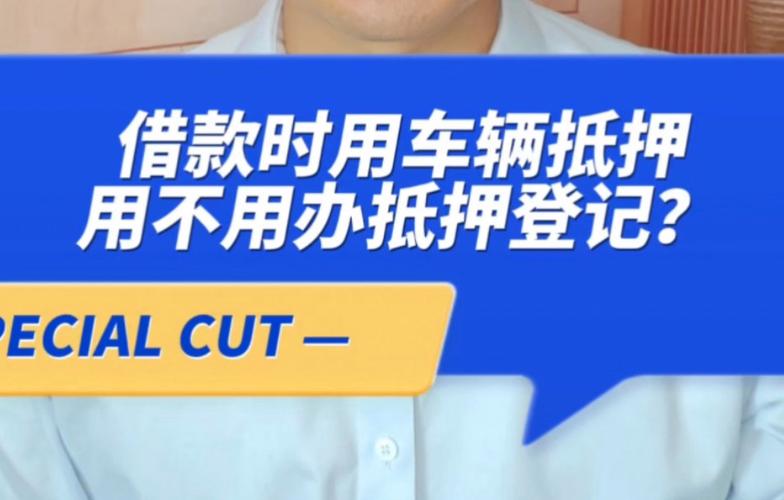 借款时用车辆抵押
用不用办抵押登记？

PECIAL CUT —